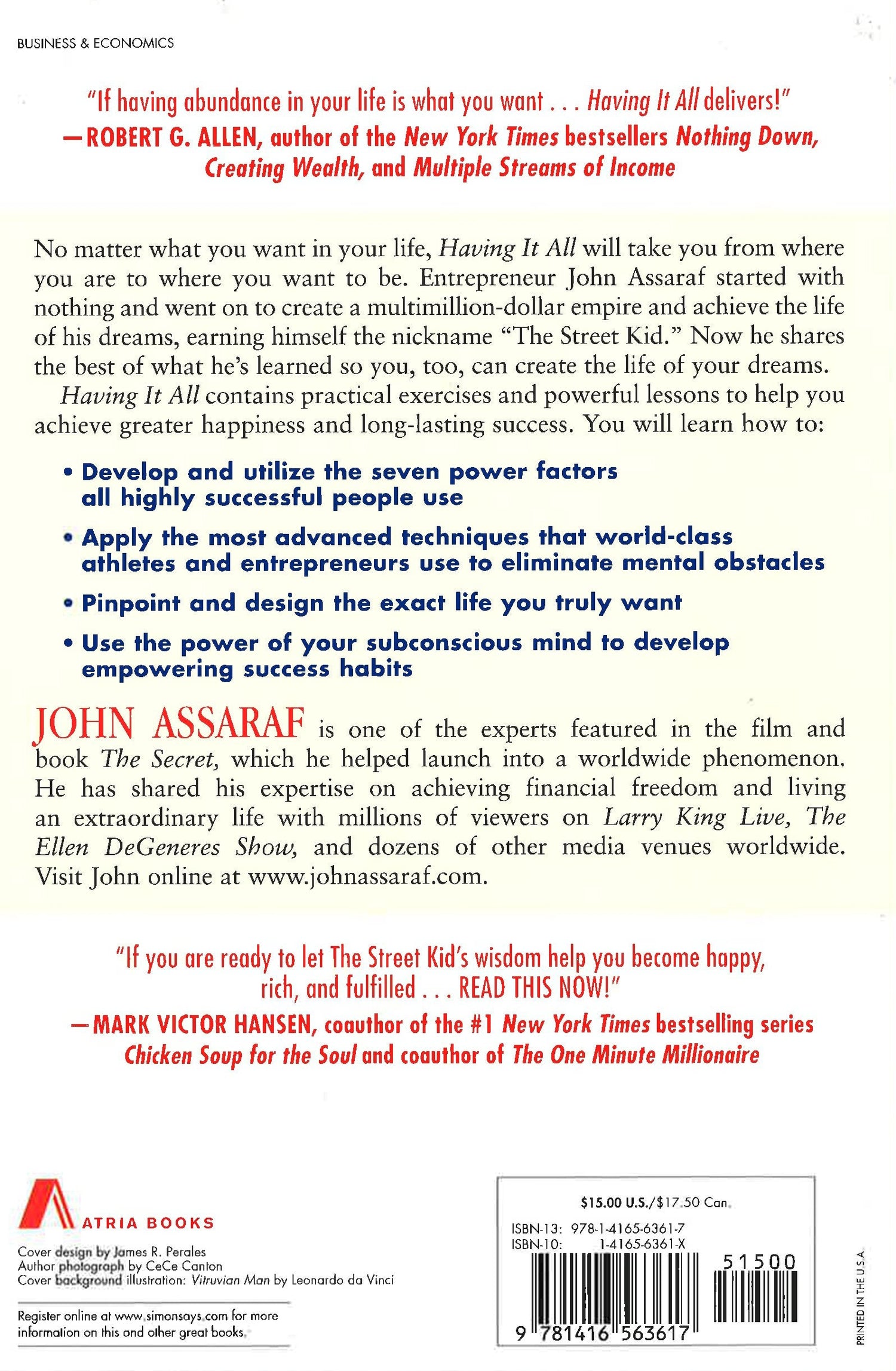 BUSINESS & ECONOMICS

"If having abundance in your life is what you want . . . Having It All delivers!"
—ROBERT G. ALLEN, author of the New York Times bestsellers Nothing Down, Creating Wealth, and Multiple Streams of Income

No matter what you want in your life, Having It All will take you from where you are to where you want to be. Entrepreneur John Assaraf started with nothing and went on to create a multimillion-dollar empire and achieve the life of his dreams, earning himself the nickname "The Street Kid." Now he shares the best of what he's learned so you, too, can create the life of your dreams.

Having It All contains practical exercises and powerful lessons to help you achieve greater happiness and long-lasting success. You will learn how to:

• Develop and utilize the seven power factors all highly successful people use

• Apply the most advanced techniques that world-class athletes and entrepreneurs use to eliminate mental obstacles

• Pinpoint and design the exact life you truly want

• Use the power of your subconscious mind to develop empowering success habits

JOHN ASSARAF is one of the experts featured in the film and book The Secret, which he helped launch into a worldwide phenomenon. He has shared his expertise on achieving financial freedom and living an extraordinary life with millions of viewers on Larry King Live, The Ellen DeGeneres Show, and dozens of other media venues worldwide. Visit John online at www.johnassaraf.com.

"If you are ready to let The Street Kid's wisdom help you become happy, rich, and fulfilled . . . READ THIS NOW!"
—MARK VICTOR HANSEN, coauthor of the #1 New York Times bestselling series Chicken Soup for the Soul and coauthor of The One Minute Millionaire

ATRIA BOOKS

Cover design by James R. Perales
Author photograph by CeCe Canton
Cover background illustration: Vitruvian Man by Leonardo da Vinci

Register online at www.simonsays.com for more information on this and other great books.

$15.00 U.S./$17.50 Can.
ISBN-13: 978-1-4165-6361-7
ISBN-10: 1-4165-6361-X
51500
9 781416 563617

PRINTED IN THE U.S.A.